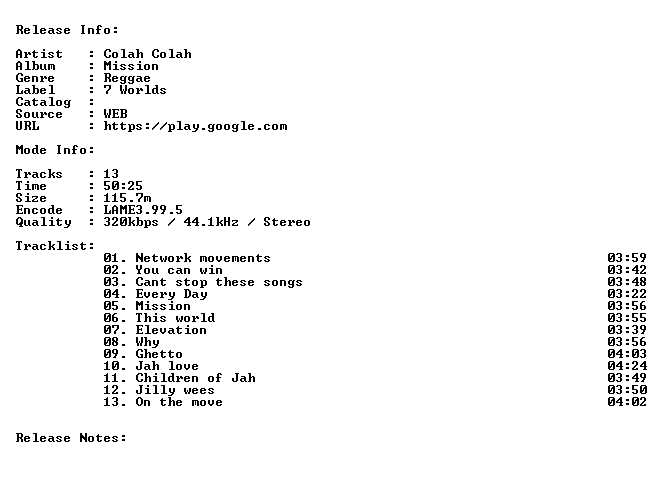 Release Info:

Artist : Colah Colah
Album : Mission
Genre : Reggae
Label : 7 Worlds
Catalog :
Source : WEB
URL : https://play.google.com

Mode Info:

Tracks : 13
Time : 50:25
Size : 115.7m
Encode : LAME3.99.5
Quality : 320kbps / 44.1kHz / Stereo

Tracklist:
01. Network movements 03:59
02. You can win 03:42
03. Cant stop these songs 03:48
04. Every Day 03:22
05. Mission 03:56
06. This world 03:55
07. Elevation 03:39
08. Why 03:56
09. Ghetto 04:03
10. Jah love 04:24
11. Children of Jah 03:49
12. Jilly wees 03:50
13. On the move 04:02

Release Notes: